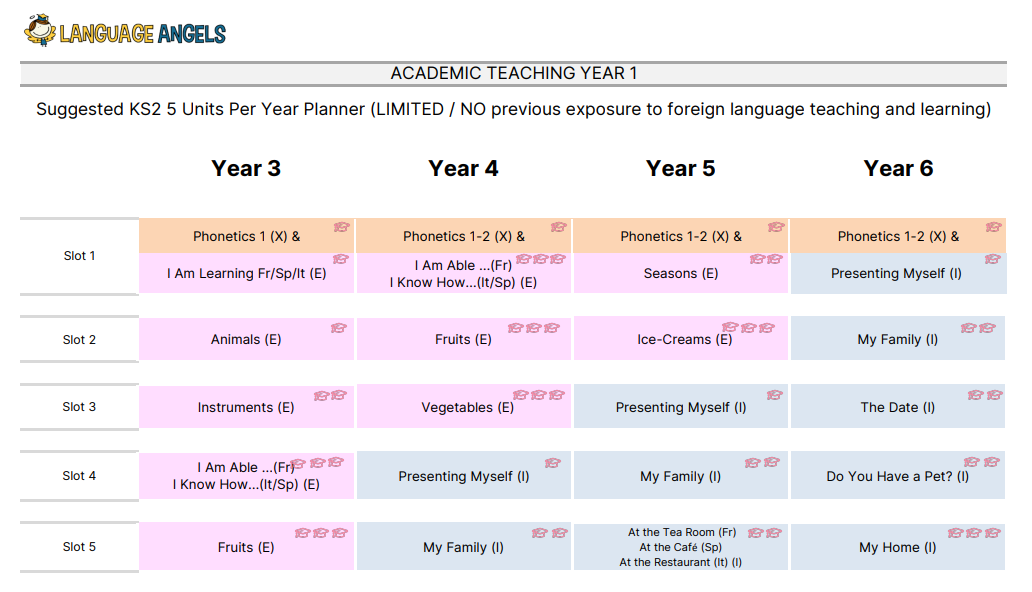 LANGUAGE ANGELS

ACADEMIC TEACHING YEAR 1

Suggested KS2 5 Units Per Year Planner (LIMITED / NO previous exposure to foreign language teaching and learning)

| | Year 3 | Year 4 | Year 5 | Year 6 |
|---|---|---|---|---|
| Slot 1 | Phonetics 1 (X) & I Am Learning Fr/Sp/It (E) | Phonetics 1-2 (X) & I Am Able ...(Fr) I Know How...(It/Sp) (E) | Phonetics 1-2 (X) & Seasons (E) | Phonetics 1-2 (X) & Presenting Myself (I) |
| Slot 2 | Animals (E) | Fruits (E) | Ice-Creams (E) | My Family (I) |
| Slot 3 | Instruments (E) | Vegetables (E) | Presenting Myself (I) | The Date (I) |
| Slot 4 | I Am Able ...(Fr) I Know How...(It/Sp) (E) | Presenting Myself (I) | My Family (I) | Do You Have a Pet? (I) |
| Slot 5 | Fruits (E) | My Family (I) | At the Tea Room (Fr) At the Café (Sp) At the Restaurant (It) (I) | My Home (I) |